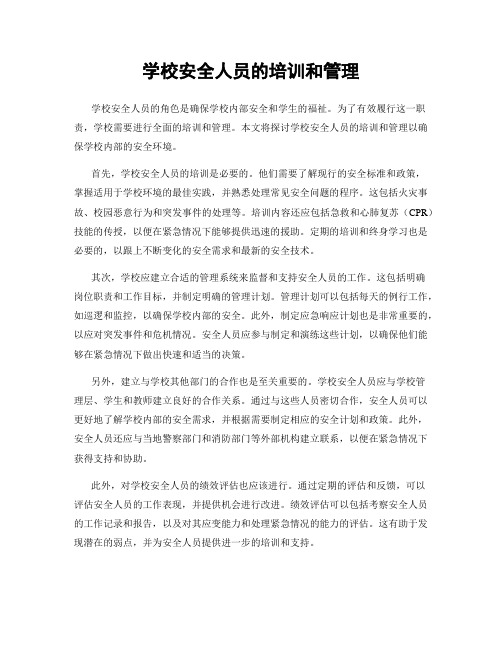 学校安全人员的培训和管理

学校安全人员的角色是确保学校内部安全和学生的福祉。为了有效履行这一职责，学校需要进行全面的培训和管理。本文将探讨学校安全人员的培训和管理以确保学校内部的安全环境。

首先，学校安全人员的培训是必要的。他们需要了解现行的安全标准和政策，掌握适用于学校环境的最佳实践，并熟悉处理常见安全问题的程序。这包括火灾事故、校园恶意行为和突发事件的处理等。培训内容还应包括急救和心肺复苏（CPR）技能的传授，以便在紧急情况下能够提供迅速的援助。定期的培训和终身学习也是必要的，以跟上不断变化的安全需求和最新的安全技术。

其次，学校应建立合适的管理系统来监督和支持安全人员的工作。这包括明确岗位职责和工作目标，并制定明确的管理计划。管理计划可以包括每天的例行工作，如巡逻和监控，以确保学校内部的安全。此外，制定应急响应计划也是非常重要的，以应对突发事件和危机情况。安全人员应参与制定和演练这些计划，以确保他们能够在紧急情况下做出快速和适当的决策。

另外，建立与学校其他部门的合作也是至关重要的。学校安全人员应与学校管理层、学生和教师建立良好的合作关系。通过与这些人员密切合作，安全人员可以更好地了解学校内部的安全需求，并根据需要制定相应的安全计划和政策。此外，安全人员还应与当地警察部门和消防部门等外部机构建立联系，以便在紧急情况下获得支持和协助。

此外，对学校安全人员的绩效评估也应该进行。通过定期的评估和反馈，可以评估安全人员的工作表现，并提供机会进行改进。绩效评估可以包括考察安全人员的工作记录和报告，以及对其应变能力和处理紧急情况的能力的评估。这有助于发现潜在的弱点，并为安全人员提供进一步的培训和支持。